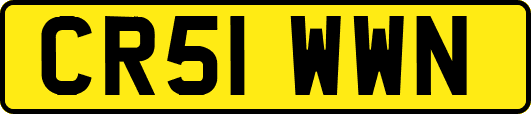 CR51 WWN